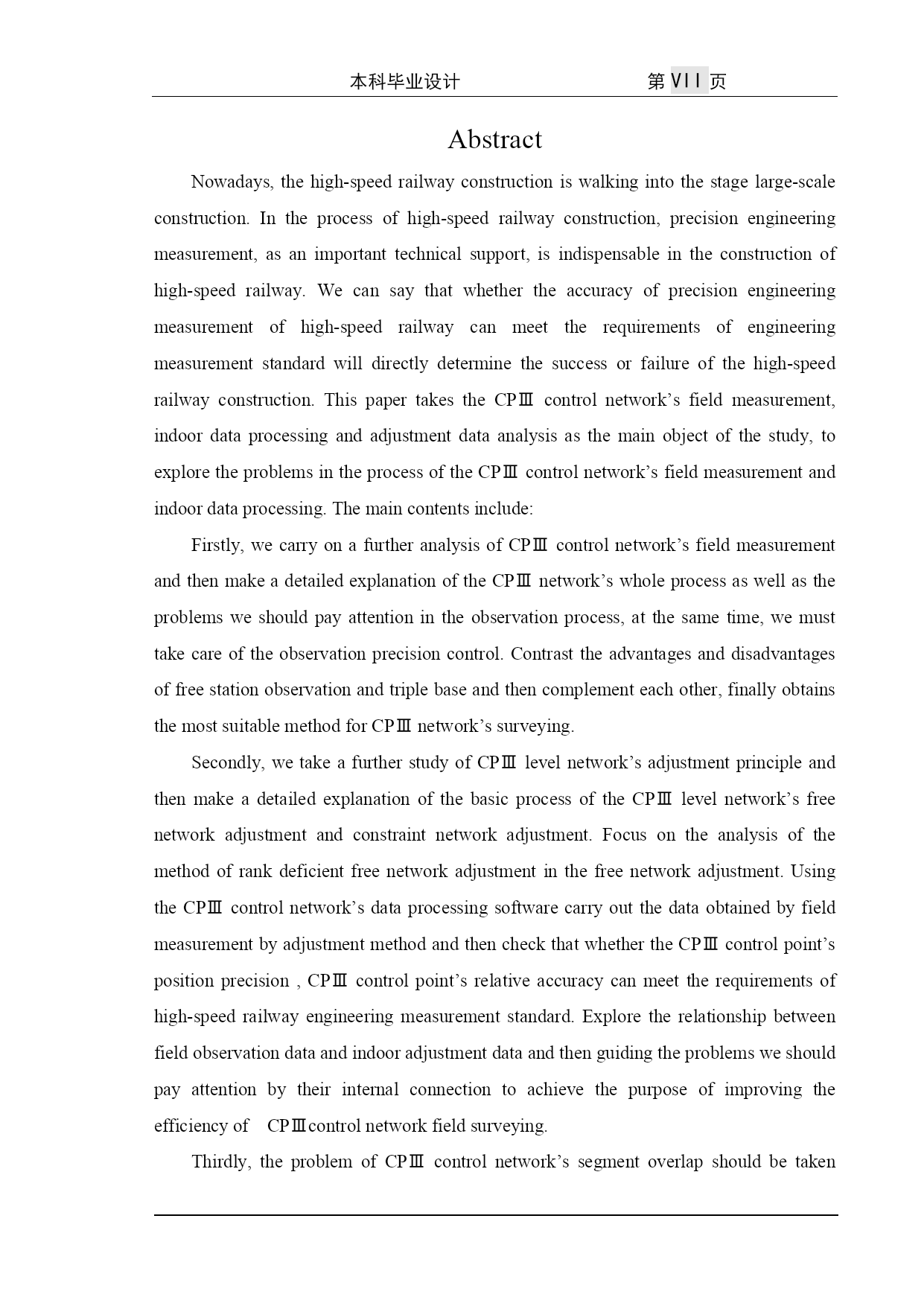 本科毕业设计　　第 VII 页

Abstract

Nowadays, the high-speed railway construction is walking into the stage large-scale construction. In the process of high-speed railway construction, precision engineering measurement, as an important technical support, is indispensable in the construction of high-speed railway. We can say that whether the accuracy of precision engineering measurement of high-speed railway can meet the requirements of engineering measurement standard will directly determine the success or failure of the high-speed railway construction. This paper takes the CPⅢ control network's field measurement, indoor data processing and adjustment data analysis as the main object of the study, to explore the problems in the process of the CPⅢ control network's field measurement and indoor data processing. The main contents include:

Firstly, we carry on a further analysis of CPⅢ control network's field measurement and then make a detailed explanation of the CPⅢ network's whole process as well as the problems we should pay attention in the observation process, at the same time, we must take care of the observation precision control. Contrast the advantages and disadvantages of free station observation and triple base and then complement each other, finally obtains the most suitable method for CPⅢ network's surveying.

Secondly, we take a further study of CPⅢ level network's adjustment principle and then make a detailed explanation of the basic process of the CPⅢ level network's free network adjustment and constraint network adjustment. Focus on the analysis of the method of rank deficient free network adjustment in the free network adjustment. Using the CPⅢ control network's data processing software carry out the data obtained by field measurement by adjustment method and then check that whether the CPⅢ control point's position precision , CPⅢ control point's relative accuracy can meet the requirements of high-speed railway engineering measurement standard. Explore the relationship between field observation data and indoor adjustment data and then guiding the problems we should pay attention by their internal connection to achieve the purpose of improving the efficiency of CPⅢcontrol network field surveying.

Thirdly, the problem of CPⅢ control network's segment overlap should be taken